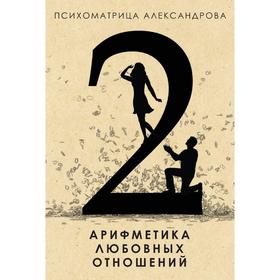 ПСИХОМАТРИЦА АЛЕКСАНДРОВА

2

АРИФМЕТИКА ЛЮБОВНЫХ ОТНОШЕНИЙ